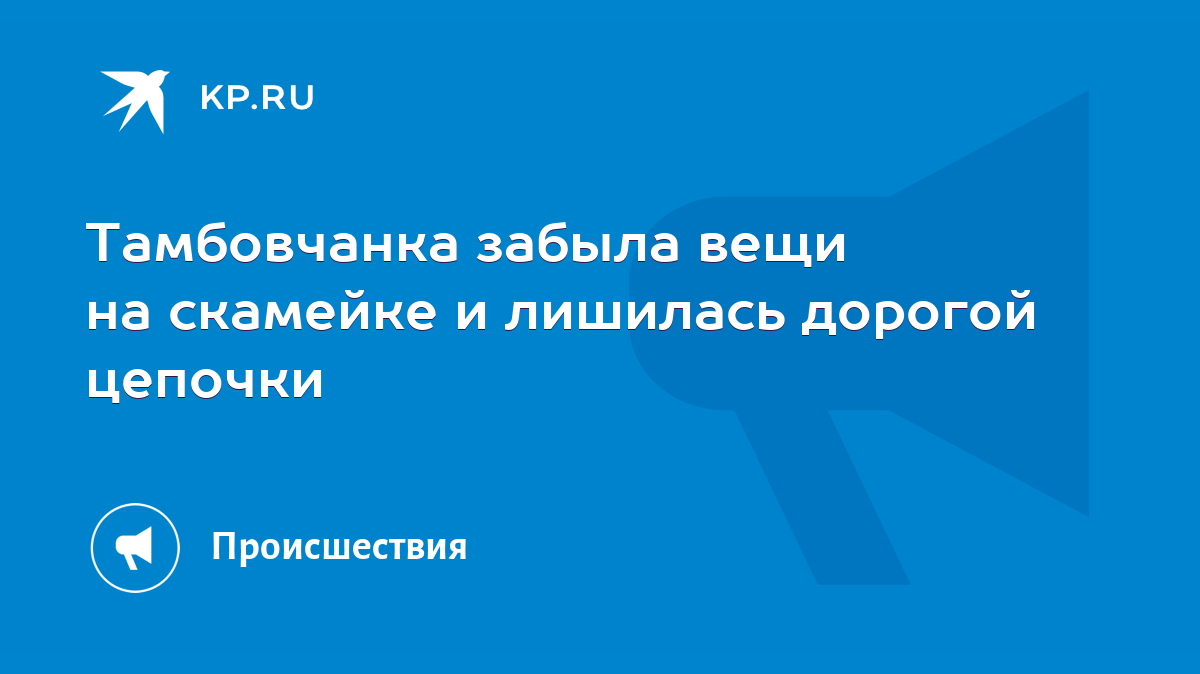 KP.RU

Тамбовчанка забыла вещи на скамейке и лишилась дорогой цепочки

Происшествия